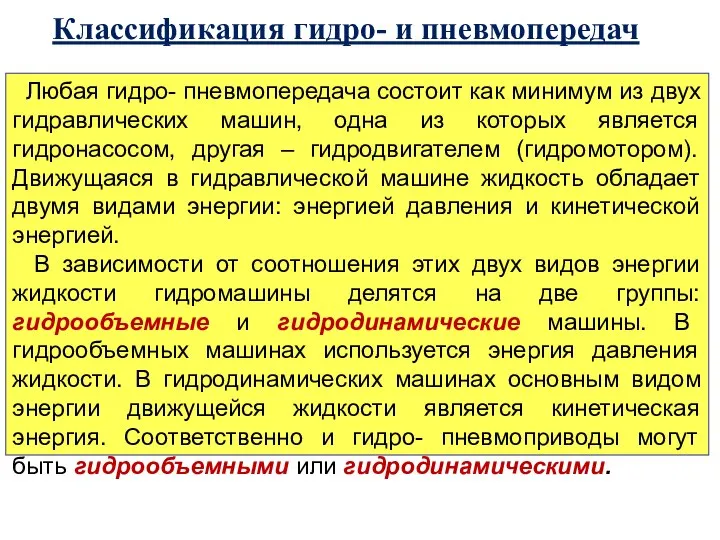 Классификация гидро- и пневмопередач

Любая гидро- пневмопередача состоит как минимум из двух гидравлических машин, одна из которых является гидронасосом, другая – гидродвигателем (гидромотором). Движущаяся в гидравлической машине жидкость обладает двумя видами энергии: энергией давления и кинетической энергией.

В зависимости от соотношения этих двух видов энергии жидкости гидромашины делятся на две группы: гидрообъемные и гидродинамические машины. В гидрообъемных машинах используется энергия давления жидкости. В гидродинамических машинах основным видом энергии движущейся жидкости является кинетическая энергия. Соответственно и гидро- пневмоприводы могут быть гидрообъемными или гидродинамическими.